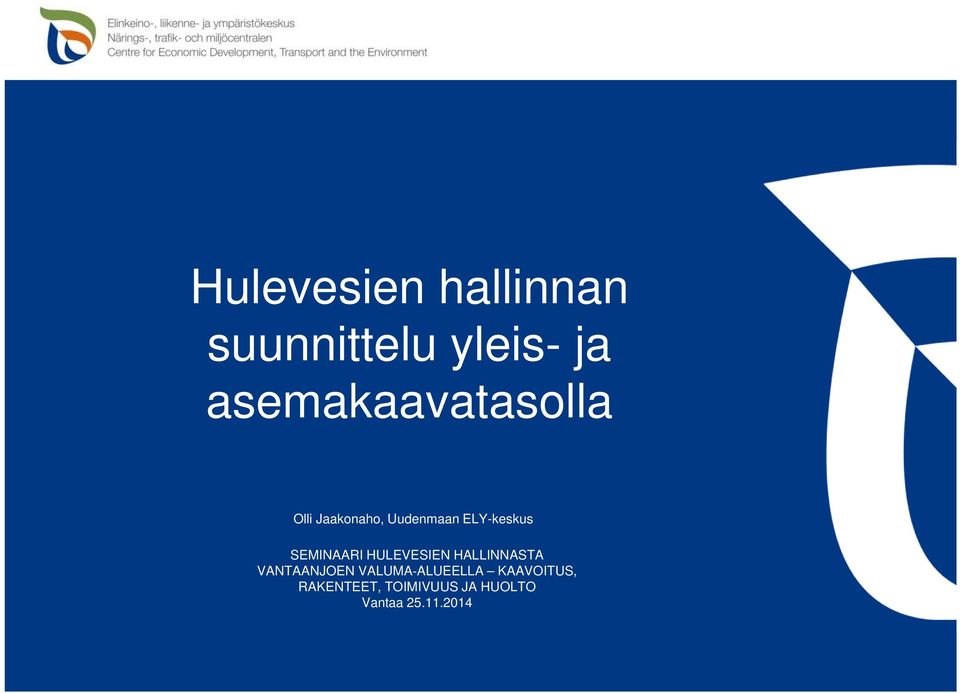 Elinkeino-, liikenne- ja ympäristökeskus
Närings-, trafik- och miljöcentralen
Centre for Economic Development, Transport and the Environment

Hulevesien hallinnan suunnittelu yleis- ja asemakaavatasolla

Olli Jaakonaho, Uudenmaan ELY-keskus

SEMINAARI HULEVESIEN HALLINNASTA
VANTAANJOEN VALUMA-ALUEELLA – KAAVOITUS, RAKENTEET, TOIMIVUUS JA HUOLTO
Vantaa 25.11.2014